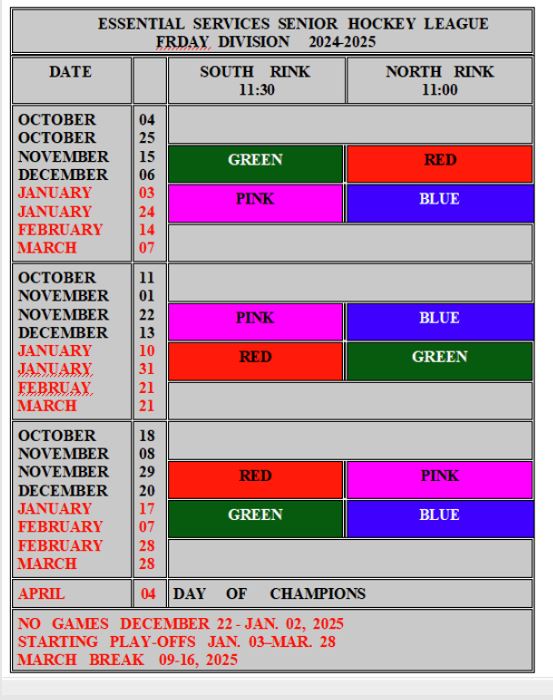 ESSENTIAL SERVICES SENIOR HOCKEY LEAGUE
FRDAY DIVISION 2024-2025

| DATE | | SOUTH RINK 11:30 | NORTH RINK 11:00 |
|---|---|---|---|
| OCTOBER | 04 | | |
| OCTOBER | 25 | | |
| NOVEMBER | 15 | GREEN | RED |
| DECEMBER | 06 | | |
| JANUARY | 03 | PINK | BLUE |
| JANUARY | 24 | | |
| FEBRUARY | 14 | | |
| MARCH | 07 | | |
| OCTOBER | 11 | | |
| NOVEMBER | 01 | | |
| NOVEMBER | 22 | PINK | BLUE |
| DECEMBER | 13 | | |
| JANUARY | 10 | RED | GREEN |
| JANUARY | 31 | | |
| FEBRUAY | 21 | | |
| MARCH | 21 | | |
| OCTOBER | 18 | | |
| NOVEMBER | 08 | | |
| NOVEMBER | 29 | RED | PINK |
| DECEMBER | 20 | | |
| JANUARY | 17 | GREEN | BLUE |
| FEBRUARY | 07 | | |
| FEBRUARY | 28 | | |
| MARCH | 28 | | |
| APRIL | 04 | DAY OF CHAMPIONS | |

NO GAMES DECEMBER 22 - JAN. 02, 2025
STARTING PLAY-OFFS JAN. 03–MAR. 28
MARCH BREAK 09-16, 2025